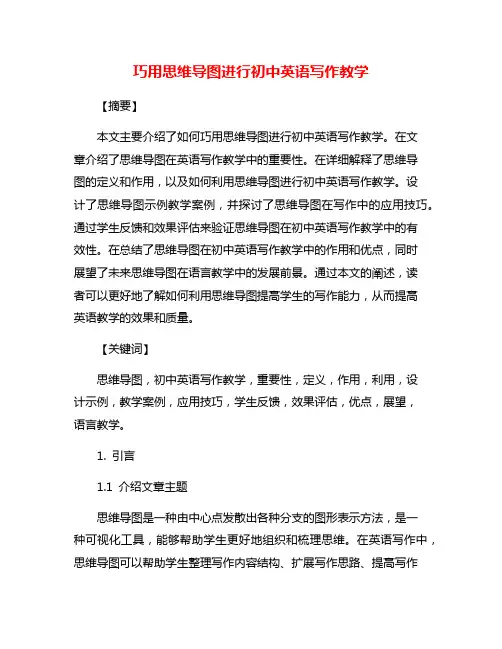 巧用思维导图进行初中英语写作教学

【摘要】

本文主要介绍了如何巧用思维导图进行初中英语写作教学。在文章介绍了思维导图在英语写作教学中的重要性。在详细解释了思维导图的定义和作用，以及如何利用思维导图进行初中英语写作教学。设计了思维导图示例教学案例，并探讨了思维导图在写作中的应用技巧。通过学生反馈和效果评估来验证思维导图在初中英语写作教学中的有效性。在总结了思维导图在初中英语写作教学中的作用和优点，同时展望了未来思维导图在语言教学中的发展前景。通过本文的阐述，读者可以更好地了解如何利用思维导图提高学生的写作能力，从而提高英语教学的效果和质量。

【关键词】

思维导图，初中英语写作教学，重要性，定义，作用，利用，设计示例，教学案例，应用技巧，学生反馈，效果评估，优点，展望，语言教学。

1. 引言

1.1 介绍文章主题

思维导图是一种由中心点发散出各种分支的图形表示方法，是一种可视化工具，能够帮助学生更好地组织和梳理思维。在英语写作中，思维导图可以帮助学生整理写作内容结构、扩展写作思路、提高写作